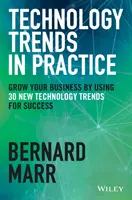 TECHNOLOGY TRENDS IN PRACTICE

GROW YOUR BUSINESS BY USING 30 NEW TECHNOLOGY TRENDS FOR SUCCESS

BERNARD MARR

WILEY